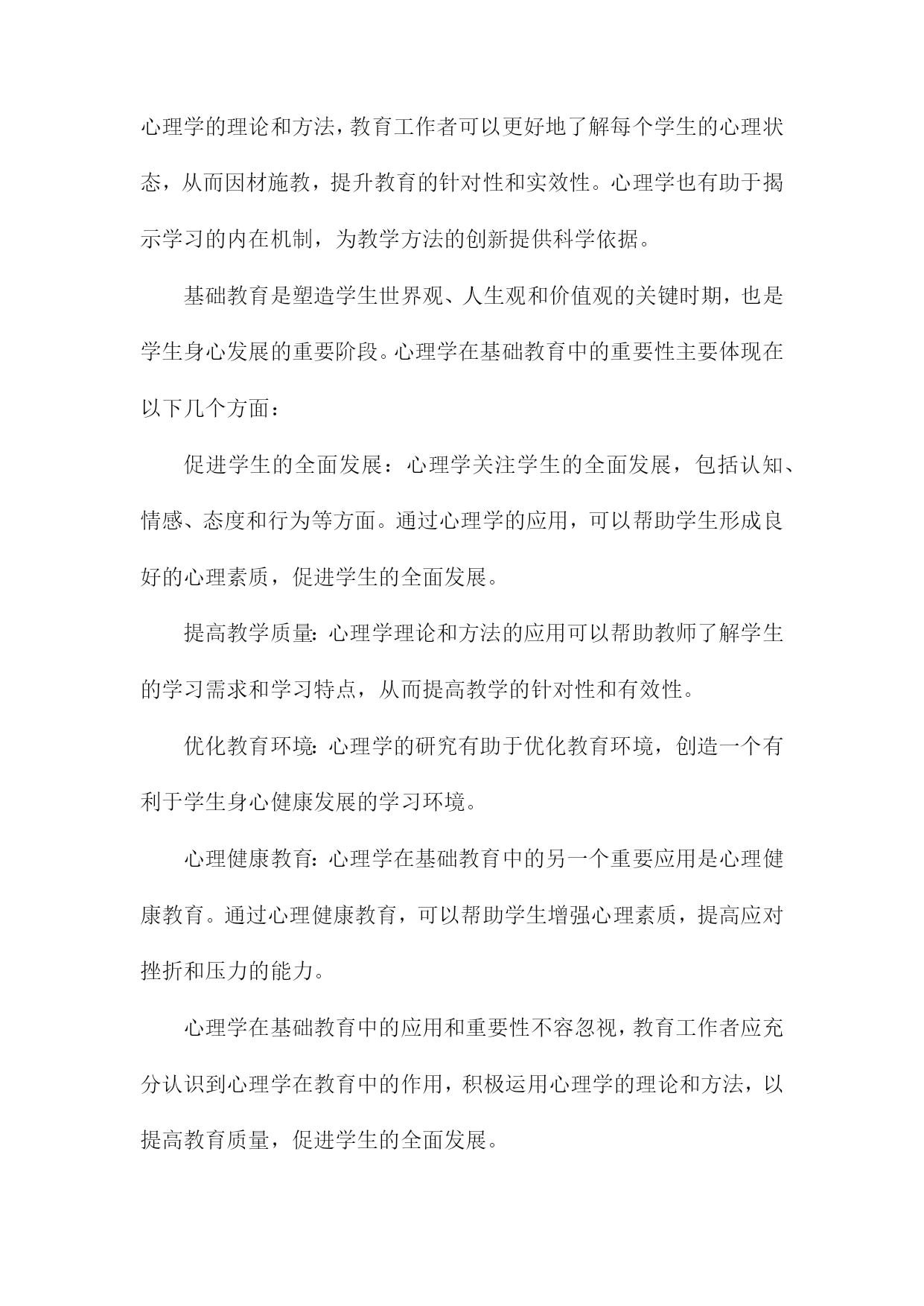 心理学的理论和方法，教育工作者可以更好地了解每个学生的心理状态，从而因材施教，提升教育的针对性和实效性。心理学也有助于揭示学习的内在机制，为教学方法的创新提供科学依据。

基础教育是塑造学生世界观、人生观和价值观的关键时期，也是学生身心发展的重要阶段。心理学在基础教育中的重要性主要体现在以下几个方面：

促进学生的全面发展：心理学关注学生的全面发展，包括认知、情感、态度和行为等方面。通过心理学的应用，可以帮助学生形成良好的心理素质，促进学生的全面发展。

提高教学质量：心理学理论和方法的应用可以帮助教师了解学生的学习需求和学习特点，从而提高教学的针对性和有效性。

优化教育环境：心理学的研究有助于优化教育环境，创造一个有利于学生身心健康发展的学习环境。

心理健康教育：心理学在基础教育中的另一个重要应用是心理健康教育。通过心理健康教育，可以帮助学生增强心理素质，提高应对挫折和压力的能力。

心理学在基础教育中的应用和重要性不容忽视，教育工作者应充分认识到心理学在教育中的作用，积极运用心理学的理论和方法，以提高教育质量，促进学生的全面发展。